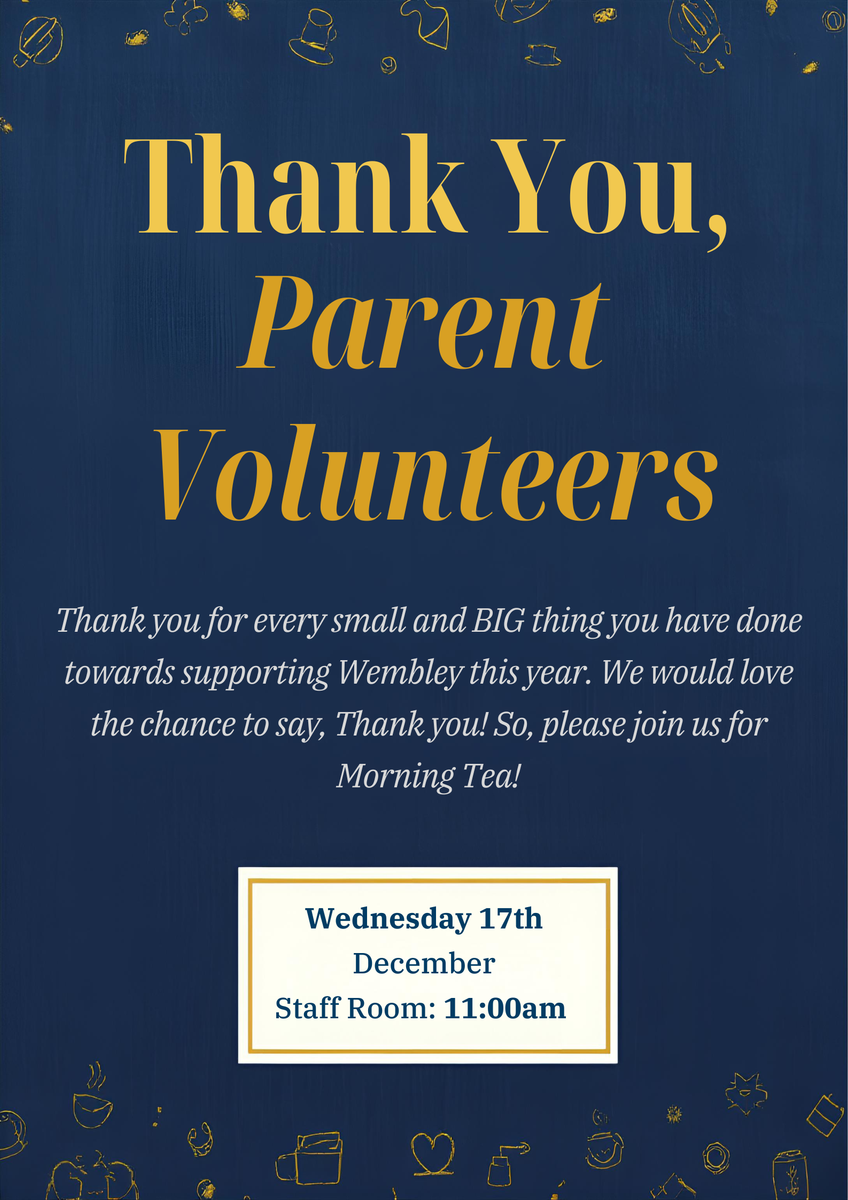 Thank You,
Parent
Volunteers

Thank you for every small and BIG thing you have done towards supporting Wembley this year. We would love the chance to say, Thank you! So, please join us for Morning Tea!

Wednesday 17th
December
Staff Room: 11:00am